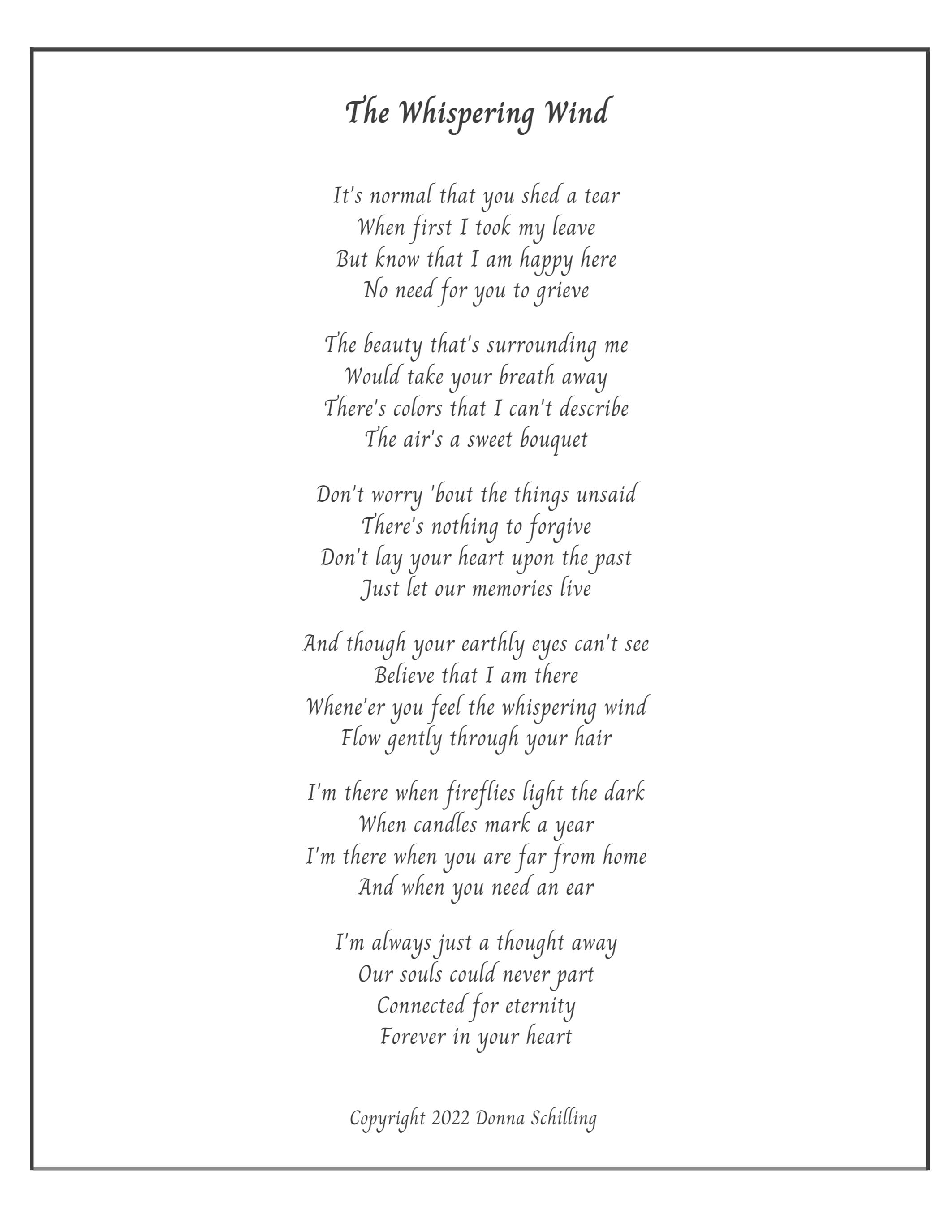 The Whispering Wind

It's normal that you shed a tear
When first I took my leave
But know that I am happy here
No need for you to grieve

The beauty that's surrounding me
Would take your breath away
There's colors that I can't describe
The air's a sweet bouquet

Don't worry 'bout the things unsaid
There's nothing to forgive
Don't lay your heart upon the past
Just let our memories live

And though your earthly eyes can't see
Believe that I am there
Whene'er you feel the whispering wind
Flow gently through your hair

I'm there when fireflies light the dark
When candles mark a year
I'm there when you are far from home
And when you need an ear

I'm always just a thought away
Our souls could never part
Connected for eternity
Forever in your heart

Copyright 2022 Donna Schilling